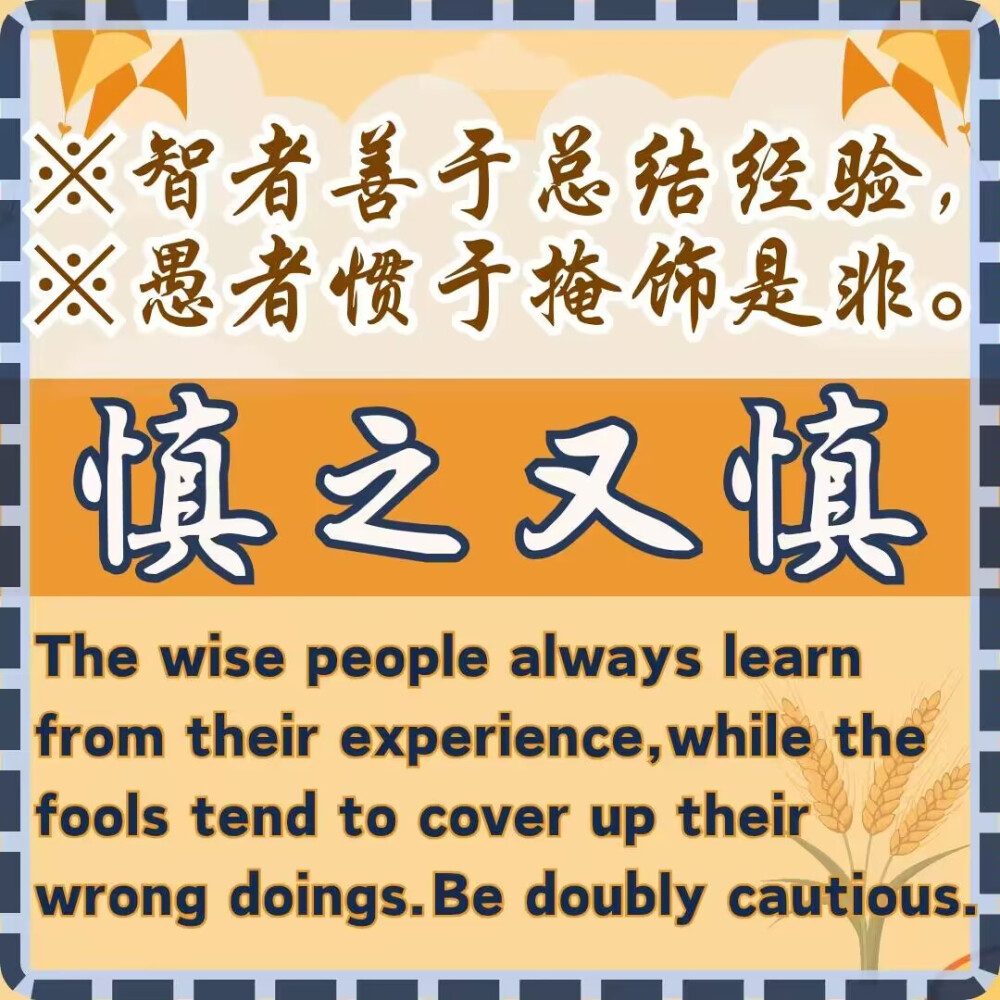 ※智者善于总结经验，
※愚者惯于掩饰是非。

慎之又慎

The wise people always learn from their experience,while the fools tend to cover up their wrong doings.Be doubly cautious.